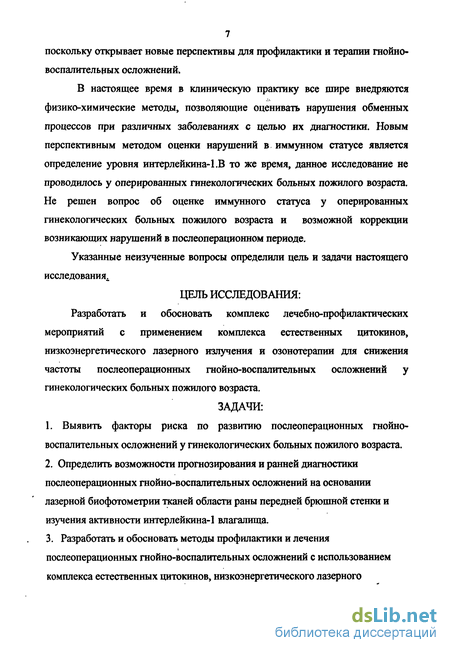 7

поскольку открывает новые перспективы для профилактики и терапии гнойно-воспалительных осложнений.

В настоящее время в клиническую практику все шире внедряются физико-химические методы, позволяющие оценивать нарушения обменных процессов при различных заболеваниях с целью их диагностики. Новым перспективным методом оценки нарушений в иммунном статусе является определение уровня интерлейкина-1.В то же время, данное исследование не проводилось у оперированных гинекологических больных пожилого возраста. Не решен вопрос об оценке иммунного статуса у оперированных гинекологических больных пожилого возраста и возможной коррекции возникающих нарушений в послеоперационном периоде.

Указанные неизученные вопросы определили цель и задачи настоящего исследования.

ЦЕЛЬ ИССЛЕДОВАНИЯ:

Разработать и обосновать комплекс лечебно-профилактических мероприятий с применением комплекса естественных цитокинов, низкоэнергетического лазерного излучения и озонотерапии для снижения частоты послеоперационных гнойно-воспалительных осложнений у гинекологических больных пожилого возраста.

ЗАДАЧИ:

1. Выявить факторы риска по развитию послеоперационных гнойно-воспалительных осложнений у гинекологических больных пожилого возраста.

2. Определить возможности прогнозирования и ранней диагностики послеоперационных гнойно-воспалительных осложнений на основании лазерной биофотометрии тканей области раны передней брюшной стенки и изучения активности интерлейкина-1 влагалища.

3. Разработать и обосновать методы профилактики и лечения послеоперационных гнойно-воспалительных осложнений с использованием комплекса естественных цитокинов, низкоэнергетического лазерного

dsLib.net
библиотека диссертаций